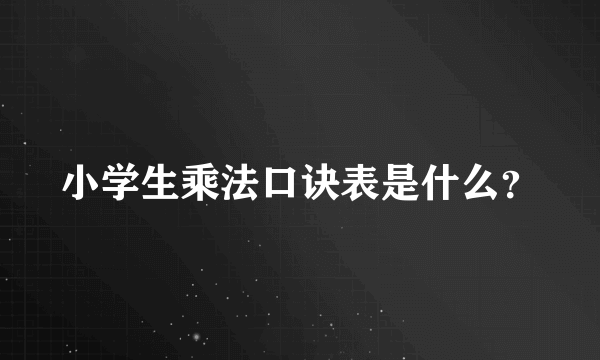 小学生乘法口诀表是什么?